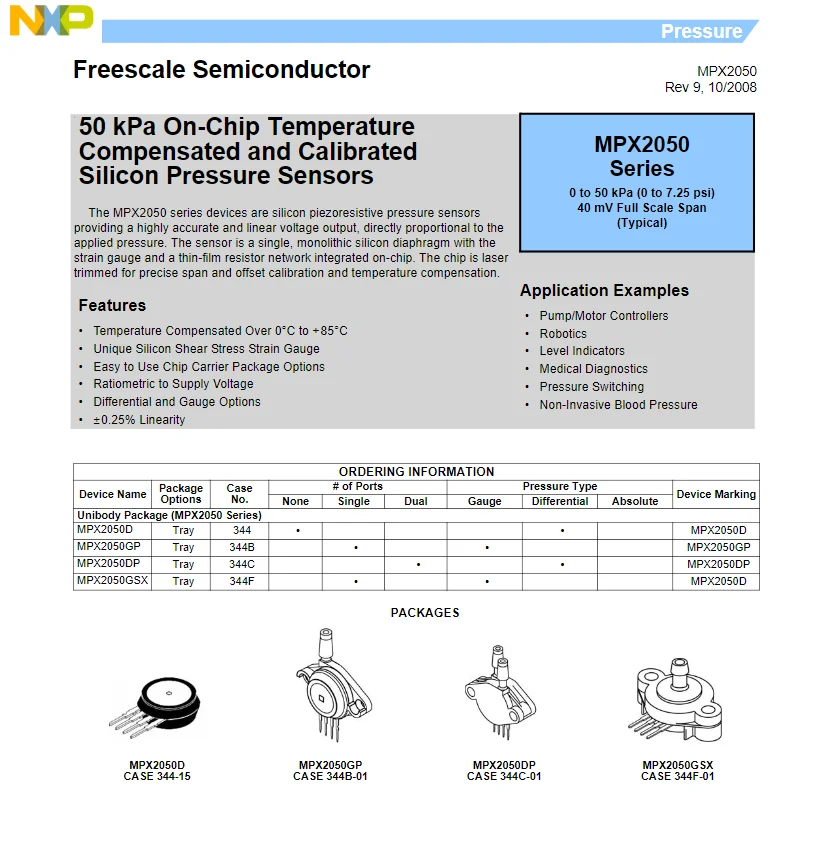 NXP

Pressure

Freescale Semiconductor

MPX2050
Rev 9, 10/2008

50 kPa On-Chip Temperature Compensated and Calibrated Silicon Pressure Sensors

The MPX2050 series devices are silicon piezoresistive pressure sensors providing a highly accurate and linear voltage output, directly proportional to the applied pressure. The sensor is a single, monolithic silicon diaphragm with the strain gauge and a thin-film resistor network integrated on-chip. The chip is laser trimmed for precise span and offset calibration and temperature compensation.

Features

• Temperature Compensated Over 0°C to +85°C
• Unique Silicon Shear Stress Strain Gauge
• Easy to Use Chip Carrier Package Options
• Ratiometric to Supply Voltage
• Differential and Gauge Options
• ±0.25% Linearity

MPX2050 Series

0 to 50 kPa (0 to 7.25 psi)
40 mV Full Scale Span
(Typical)

Application Examples

• Pump/Motor Controllers
• Robotics
• Level Indicators
• Medical Diagnostics
• Pressure Switching
• Non-Invasive Blood Pressure

ORDERING INFORMATION

| Device Name | Package Options | Case No. | # of Ports: None | # of Ports: Single | # of Ports: Dual | Pressure Type: Gauge | Pressure Type: Differential | Pressure Type: Absolute | Device Marking |
|---|---|---|---|---|---|---|---|---|---|
| Unibody Package (MPX2050 Series) | | | | | | | | | |
| MPX2050D | Tray | 344 | • | | | | • | | MPX2050D |
| MPX2050GP | Tray | 344B | | • | | • | | | MPX2050GP |
| MPX2050DP | Tray | 344C | | | • | | • | | MPX2050DP |
| MPX2050GSX | Tray | 344F | | • | | • | | | MPX2050D |

PACKAGES

MPX2050D
CASE 344-15

MPX2050GP
CASE 344B-01

MPX2050DP
CASE 344C-01

MPX2050GSX
CASE 344F-01